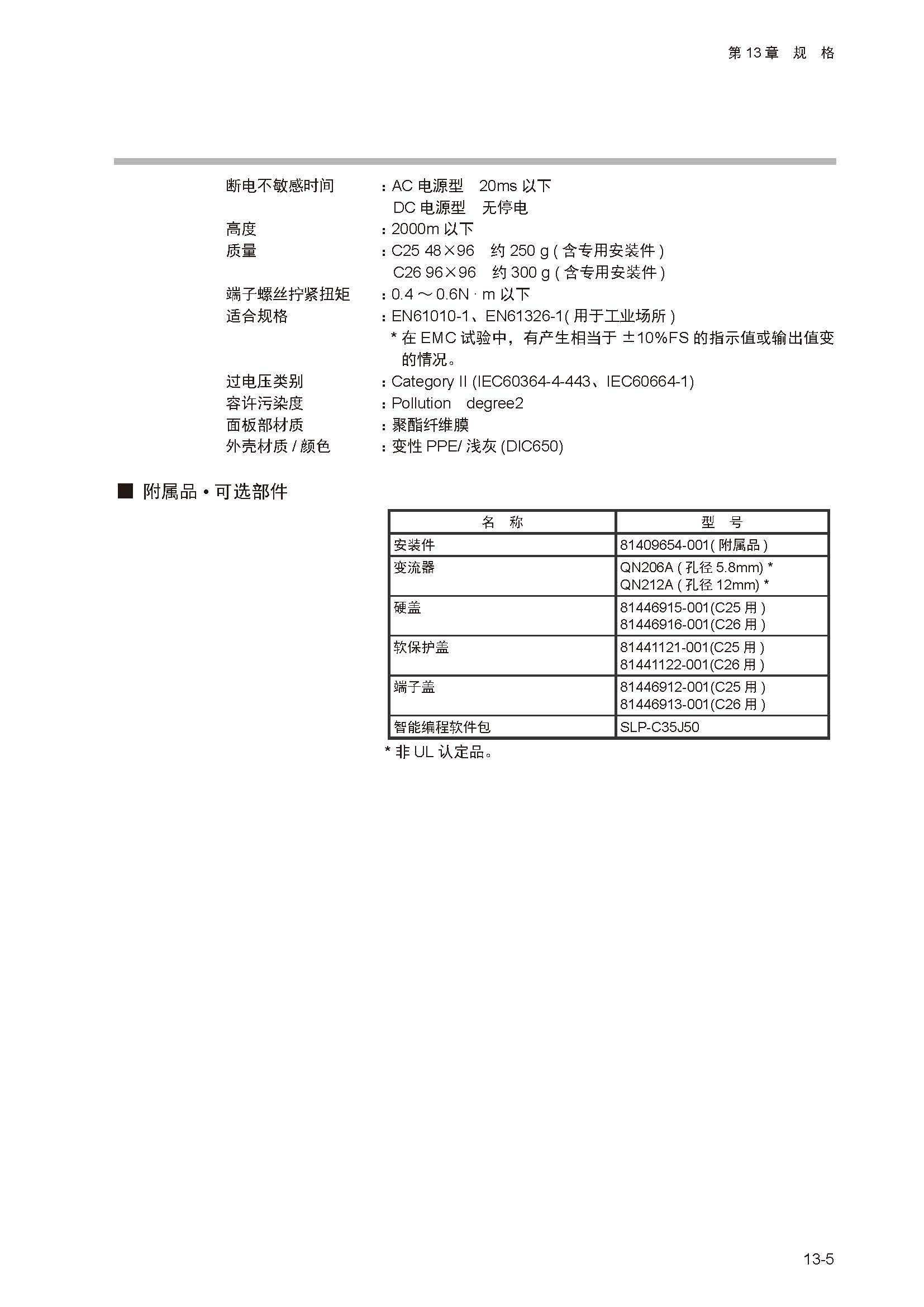 第 13 章 规 格

断电不敏感时间 : AC 电源型 20ms 以下
DC 电源型 无停电
高度 : 2000m 以下
质量 : C25 48×96 约 250 g ( 含专用安装件 )
C26 96×96 约 300 g ( 含专用安装件 )
端子螺丝拧紧扭矩 : 0.4 ～ 0.6N · m 以下
适合规格 : EN61010-1、EN61326-1( 用于工业场所 )
* 在 EMC 试验中，有产生相当于 ±10%FS 的指示值或输出值变的情况。
过电压类别 : Category II (IEC60364-4-443、IEC60664-1)
容许污染度 : Pollution degree2
面板部材质 : 聚酯纤维膜
外壳材质 / 颜色 : 变性 PPE/ 浅灰 (DIC650)

■ 附属品 • 可选部件

| 名 称 | 型 号 |
|---|---|
| 安装件 | 81409654-001( 附属品 ) |
| 变流器 | QN206A ( 孔径 5.8mm) * QN212A ( 孔径 12mm) * |
| 硬盖 | 81446915-001(C25 用 ) 81446916-001(C26 用 ) |
| 软保护盖 | 81441121-001(C25 用 ) 81441122-001(C26 用 ) |
| 端子盖 | 81446912-001(C25 用 ) 81446913-001(C26 用 ) |
| 智能编程软件包 | SLP-C35J50 |

* 非 UL 认定品。

13-5